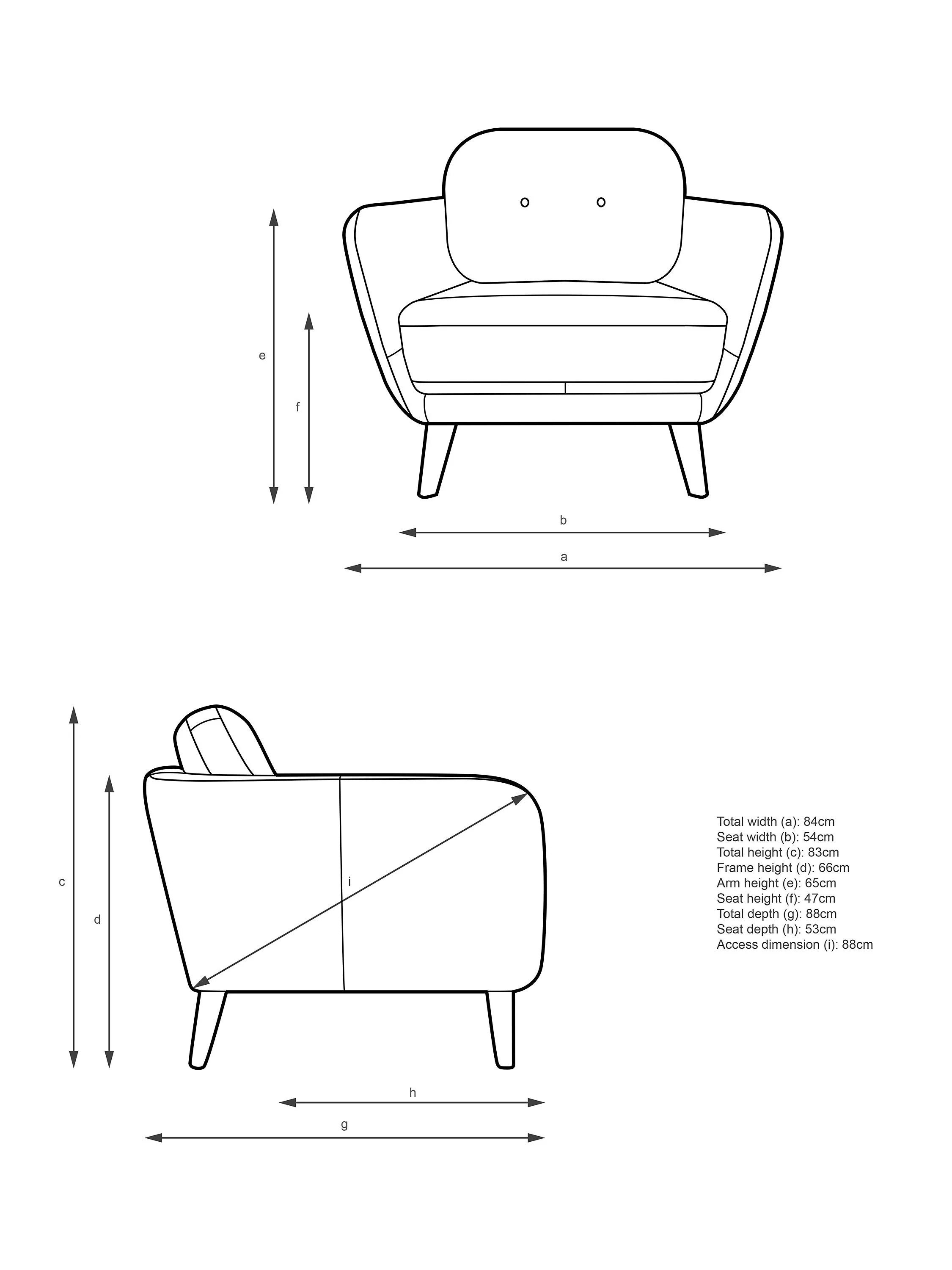 e

f

b

a

c

d

i

h

g

Total width (a): 84cm
Seat width (b): 54cm
Total height (c): 83cm
Frame height (d): 66cm
Arm height (e): 65cm
Seat height (f): 47cm
Total depth (g): 88cm
Seat depth (h): 53cm
Access dimension (i): 88cm